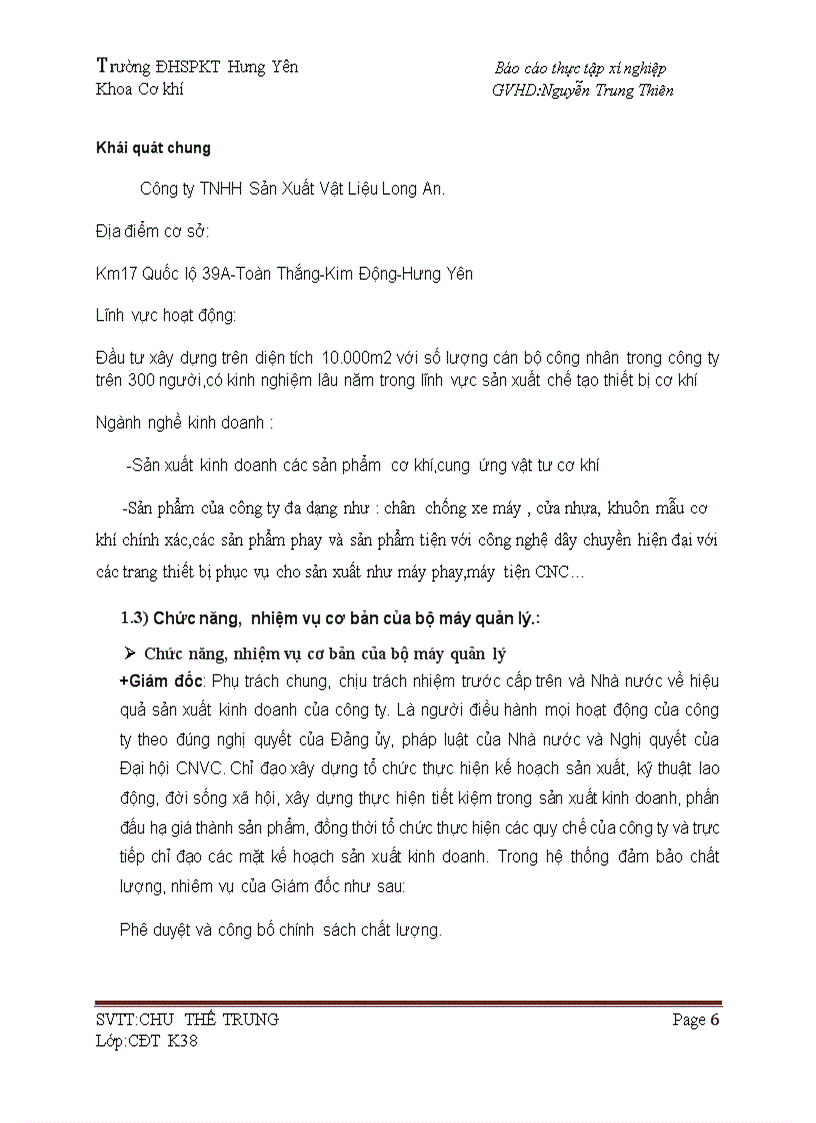 Trường ĐHSPKT Hưng Yên
Khoa Cơ khí

Báo cáo thực tập xí nghiệp
GVHD:Nguyễn Trung Thiên

Khái quát chung

Công ty TNHH Sản Xuất Vật Liệu Long An.

Địa điểm cơ sở:

Km17 Quốc lộ 39A-Toàn Thắng-Kim Động-Hưng Yên

Lĩnh vực hoạt động:

Đầu tư xây dựng trên diện tích 10.000m2 với số lượng cán bộ công nhân trong công ty trên 300 người,có kinh nghiệm lâu năm trong lĩnh vực sản xuất chế tạo thiết bị cơ khí

Ngành nghề kinh doanh :

-Sản xuất kinh doanh các sản phẩm cơ khí,cung ứng vật tư cơ khí

-Sản phẩm của công ty đa dạng như : chân chống xe máy , cửa nhựa, khuôn mẫu cơ khí chính xác,các sản phẩm phay và sản phẩm tiện với công nghệ dây chuyền hiện đại với các trang thiết bị phục vụ cho sản xuất như máy phay,máy tiện CNC…

1.3) Chức năng, nhiệm vụ cơ bản của bộ máy quản lý.:

➢ Chức năng, nhiệm vụ cơ bản của bộ máy quản lý

+Giám đốc: Phụ trách chung, chịu trách nhiệm trước cấp trên và Nhà nước về hiệu quả sản xuất kinh doanh của công ty. Là người điều hành mọi hoạt động của công ty theo đúng nghị quyết của Đảng ủy, pháp luật của Nhà nước và Nghị quyết của Đại hội CNVC. Chỉ đạo xây dựng tổ chức thực hiện kế hoạch sản xuất, kỹ thuật lao động, đời sống xã hội, xây dựng thực hiện tiết kiệm trong sản xuất kinh doanh, phấn đấu hạ giá thành sản phẩm, đồng thời tổ chức thực hiện các quy chế của công ty và trực tiếp chỉ đạo các mặt kế hoạch sản xuất kinh doanh. Trong hệ thống đảm bảo chất lượng, nhiêm vụ của Giám đốc như sau:

Phê duyệt và công bố chính sách chất lượng.

SVTT:CHU THẾ TRUNG
Lớp:CĐT K38

Page 6